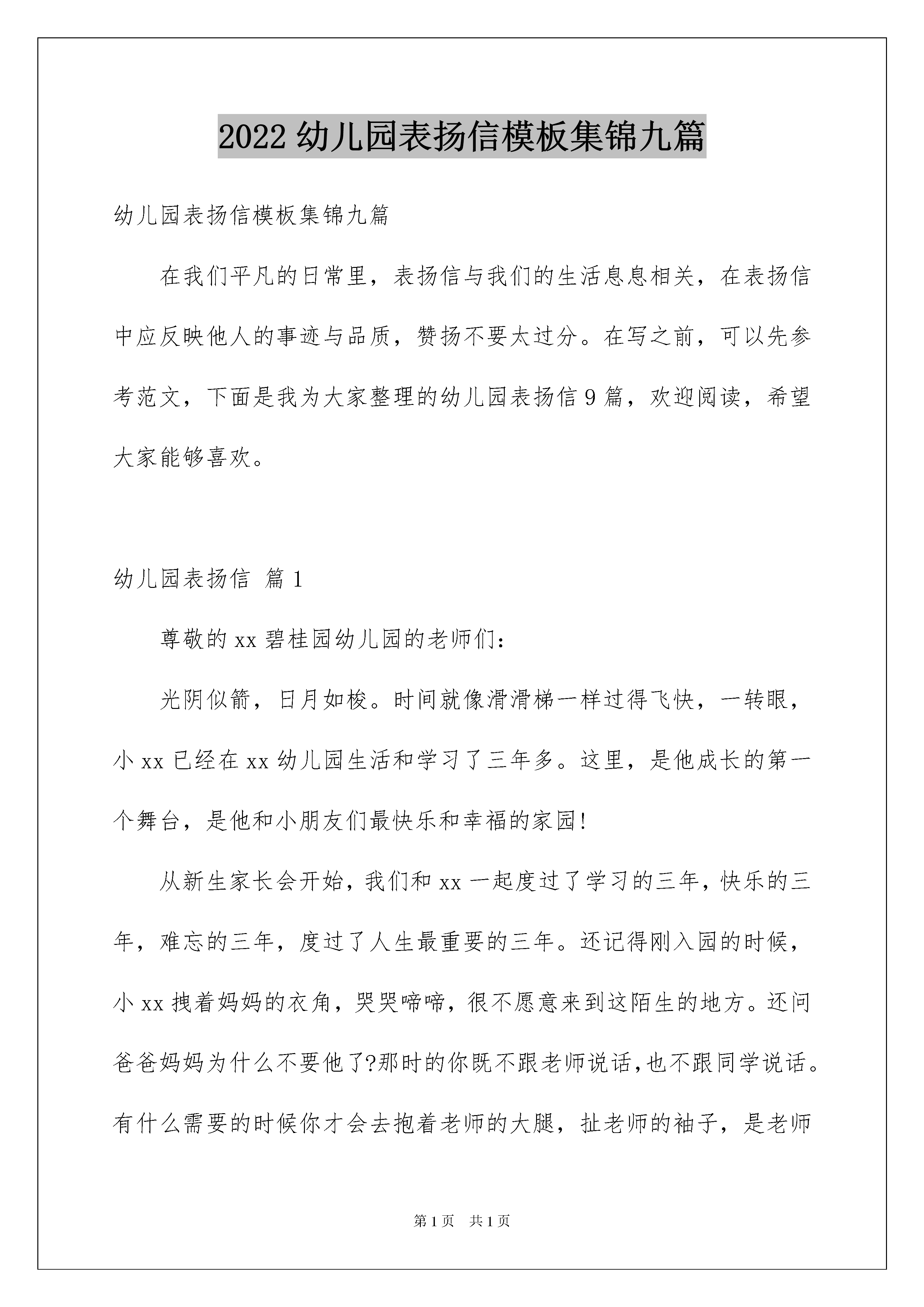 2022 幼儿园表扬信模板集锦九篇

幼儿园表扬信模板集锦九篇

在我们平凡的日常里，表扬信与我们的生活息息相关，在表扬信中应反映他人的事迹与品质，赞扬不要太过分。在写之前，可以先参考范文，下面是我为大家整理的幼儿园表扬信 9 篇，欢迎阅读，希望大家能够喜欢。

幼儿园表扬信 篇 1

尊敬的 xx 碧桂园幼儿园的老师们：

光阴似箭，日月如梭。时间就像滑滑梯一样过得飞快，一转眼，小 xx 已经在 xx 幼儿园生活和学习了三年多。这里，是他成长的第一个舞台，是他和小朋友们最快乐和幸福的家园!

从新生家长会开始，我们和 xx 一起度过了学习的三年，快乐的三年，难忘的三年，度过了人生最重要的三年。还记得刚入园的时候，小 xx 拽着妈妈的衣角，哭哭啼啼，很不愿意来到这陌生的地方。还问爸爸妈妈为什么不要他了?那时的你既不跟老师说话,也不跟同学说话。有什么需要的时候你才会去抱着老师的大腿，扯老师的袖子，是老师

第 1 页 共 1 页